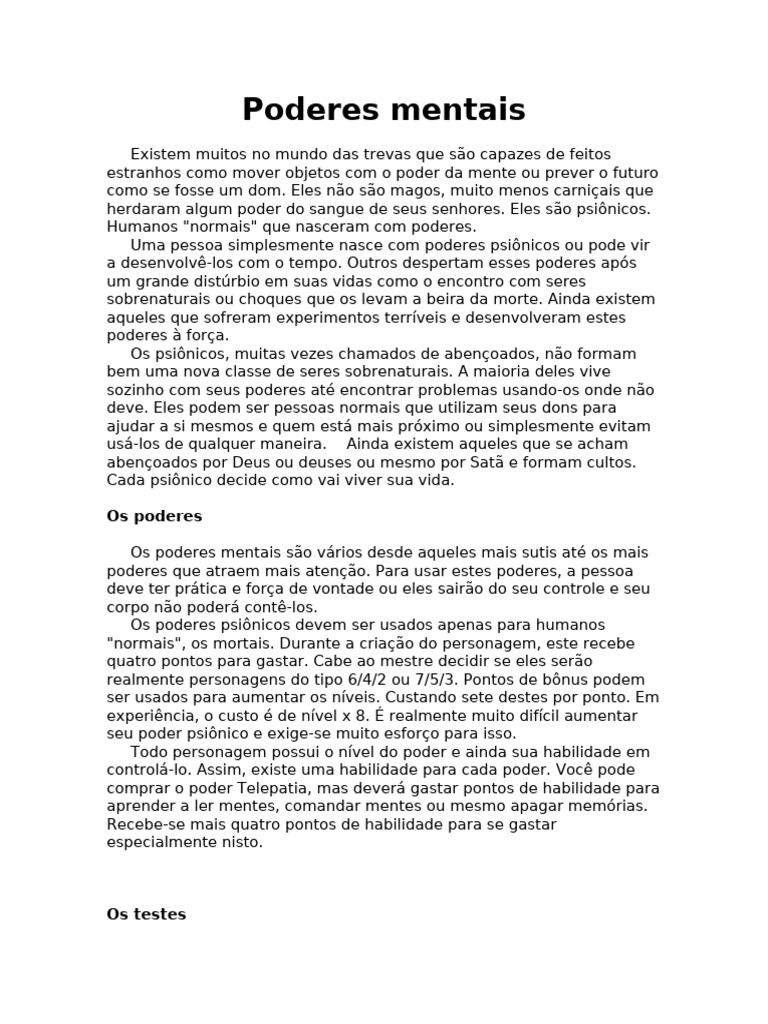 Poderes mentais

Existem muitos no mundo das trevas que são capazes de feitos estranhos como mover objetos com o poder da mente ou prever o futuro como se fosse um dom. Eles não são magos, muito menos carniçais que herdaram algum poder do sangue de seus senhores. Eles são psiônicos. Humanos "normais" que nasceram com poderes.

Uma pessoa simplesmente nasce com poderes psiônicos ou pode vir a desenvolvê-los com o tempo. Outros despertam esses poderes após um grande distúrbio em suas vidas como o encontro com seres sobrenaturais ou choques que os levam a beira da morte. Ainda existem aqueles que sofreram experimentos terríveis e desenvolveram estes poderes à força.

Os psiônicos, muitas vezes chamados de abençoados, não formam bem uma nova classe de seres sobrenaturais. A maioria deles vive sozinho com seus poderes até encontrar problemas usando-os onde não deve. Eles podem ser pessoas normais que utilizam seus dons para ajudar a si mesmos e quem está mais próximo ou simplesmente evitam usá-los de qualquer maneira. Ainda existem aqueles que se acham abençoados por Deus ou deuses ou mesmo por Satã e formam cultos. Cada psiônico decide como vai viver sua vida.

Os poderes

Os poderes mentais são vários desde aqueles mais sutis até os mais poderes que atraem mais atenção. Para usar estes poderes, a pessoa deve ter prática e força de vontade ou eles sairão do seu controle e seu corpo não poderá contê-los.

Os poderes psiônicos devem ser usados apenas para humanos "normais", os mortais. Durante a criação do personagem, este recebe quatro pontos para gastar. Cabe ao mestre decidir se eles serão realmente personagens do tipo 6/4/2 ou 7/5/3. Pontos de bônus podem ser usados para aumentar os níveis. Custando sete destes por ponto. Em experiência, o custo é de nível x 8. É realmente muito difícil aumentar seu poder psiônico e exige-se muito esforço para isso.

Todo personagem possui o nível do poder e ainda sua habilidade em controlá-lo. Assim, existe uma habilidade para cada poder. Você pode comprar o poder Telepatia, mas deverá gastar pontos de habilidade para aprender a ler mentes, comandar mentes ou mesmo apagar memórias. Recebe-se mais quatro pontos de habilidade para se gastar especialmente nisto.

Os testes